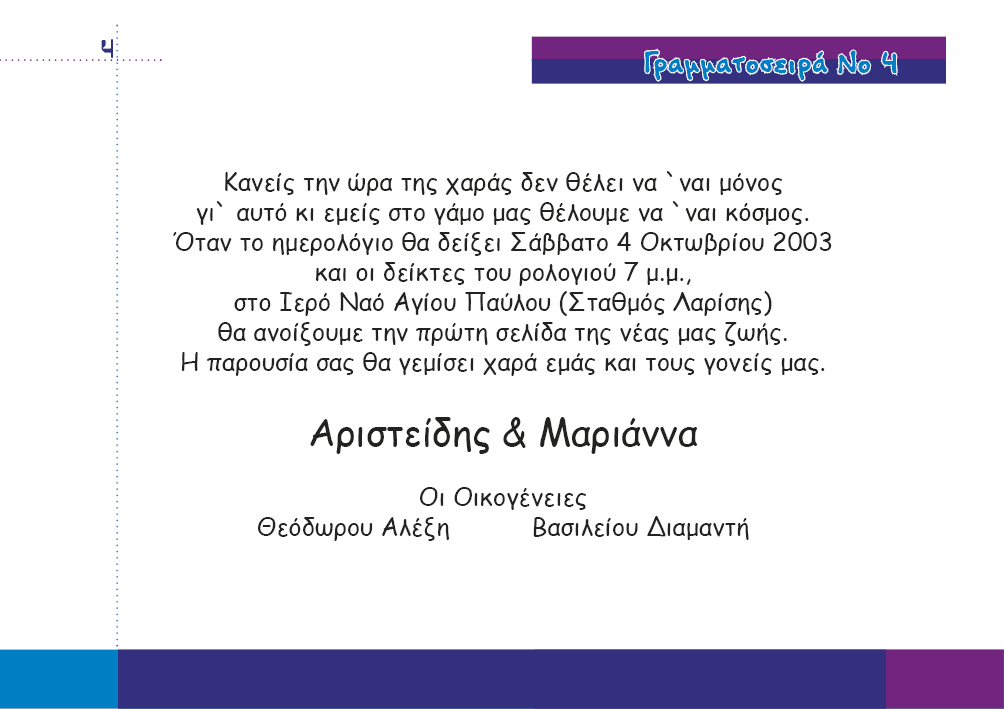 4

Γραμματοσειρά Νο 4

Κανείς την ώρα της χαράς δεν θέλει να `ναι μόνος
γι` αυτό κι εμείς στο γάμο μας θέλουμε να `ναι κόσμος.
Όταν το ημερολόγιο θα δείξει Σάββατο 4 Οκτωβρίου 2003
και οι δείκτες του ρολογιού 7 μ.μ.,
στο Ιερό Ναό Αγίου Παύλου (Σταθμός Λαρίσης)
θα ανοίξουμε την πρώτη σελίδα της νέας μας ζωής.
Η παρουσία σας θα γεμίσει χαρά εμάς και τους γονείς μας.

Αριστείδης & Μαριάννα

Οι Οικογένειες
Θεόδωρου Αλέξη Βασιλείου Διαμαντή